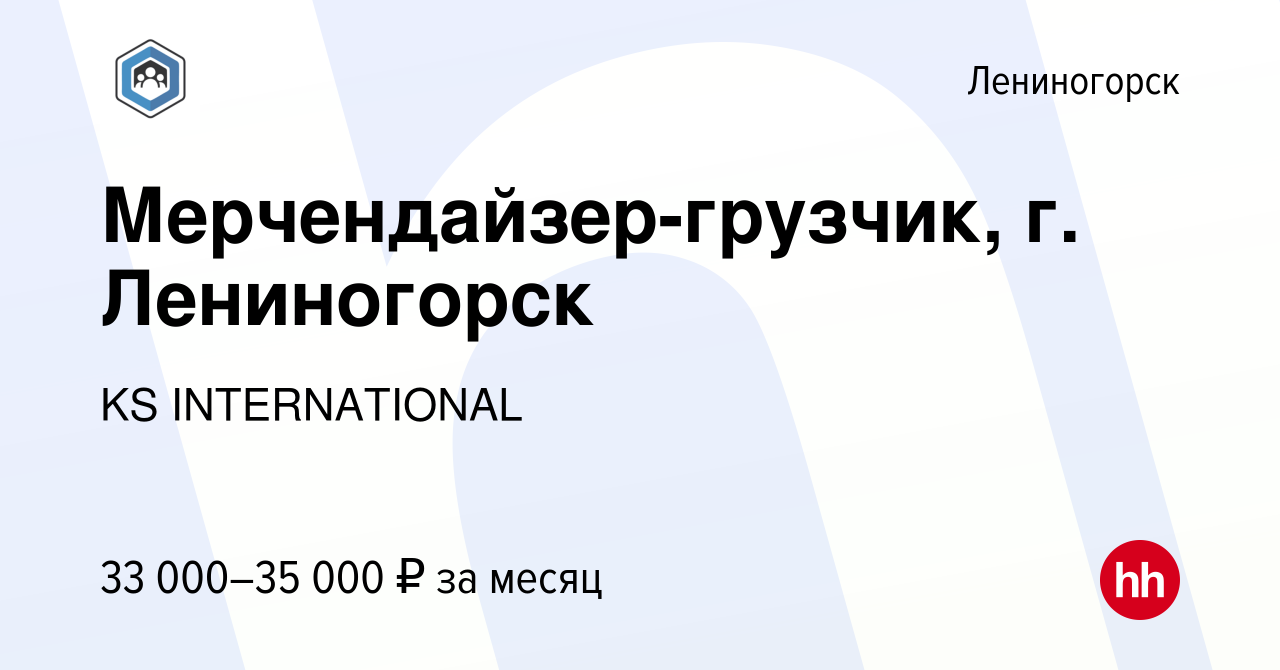 Лениногорск

Мерчендайзер-грузчик, г. Лениногорск

KS INTERNATIONAL

33 000–35 000 ₽ за месяц

hh